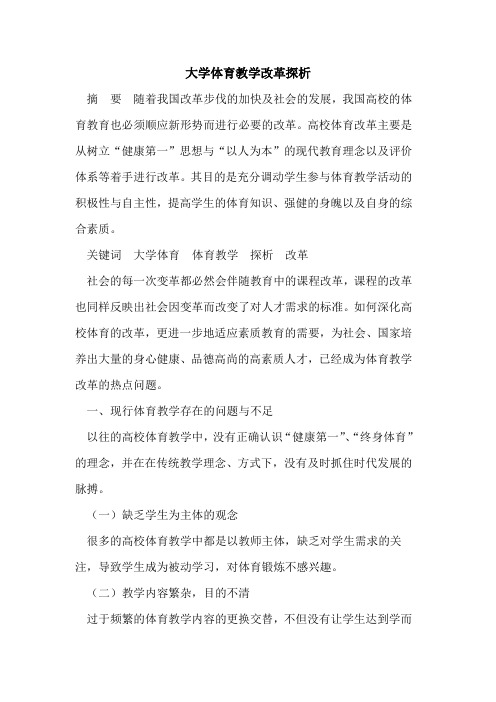 大学体育教学改革探析

摘　要　随着我国改革步伐的加快及社会的发展，我国高校的体育教育也必须顺应新形势而进行必要的改革。高校体育改革主要是从树立“健康第一”思想与“以人为本”的现代教育理念以及评价体系等着手进行改革。其目的是充分调动学生参与体育教学活动的积极性与自主性，提高学生的体育知识、强健的身魄以及自身的综合素质。

关键词　大学体育　体育教学　探析　改革

社会的每一次变革都必然会伴随教育中的课程改革，课程的改革也同样反映出社会因变革而改变了对人才需求的标准。如何深化高校体育的改革，更进一步地适应素质教育的需要，为社会、国家培养出大量的身心健康、品德高尚的高素质人才，已经成为体育教学改革的热点问题。

一、现行体育教学存在的问题与不足

以往的高校体育教学中，没有正确认识“健康第一”、“终身体育”的理念，并在在传统教学理念、方式下，没有及时抓住时代发展的脉搏。

（一）缺乏学生为主体的观念

很多的高校体育教学中都是以教师主体，缺乏对学生需求的关注，导致学生成为被动学习，对体育锻炼不感兴趣。

（二）教学内容繁杂，目的不清

过于频繁的体育教学内容的更换交替，不但没有让学生达到学而